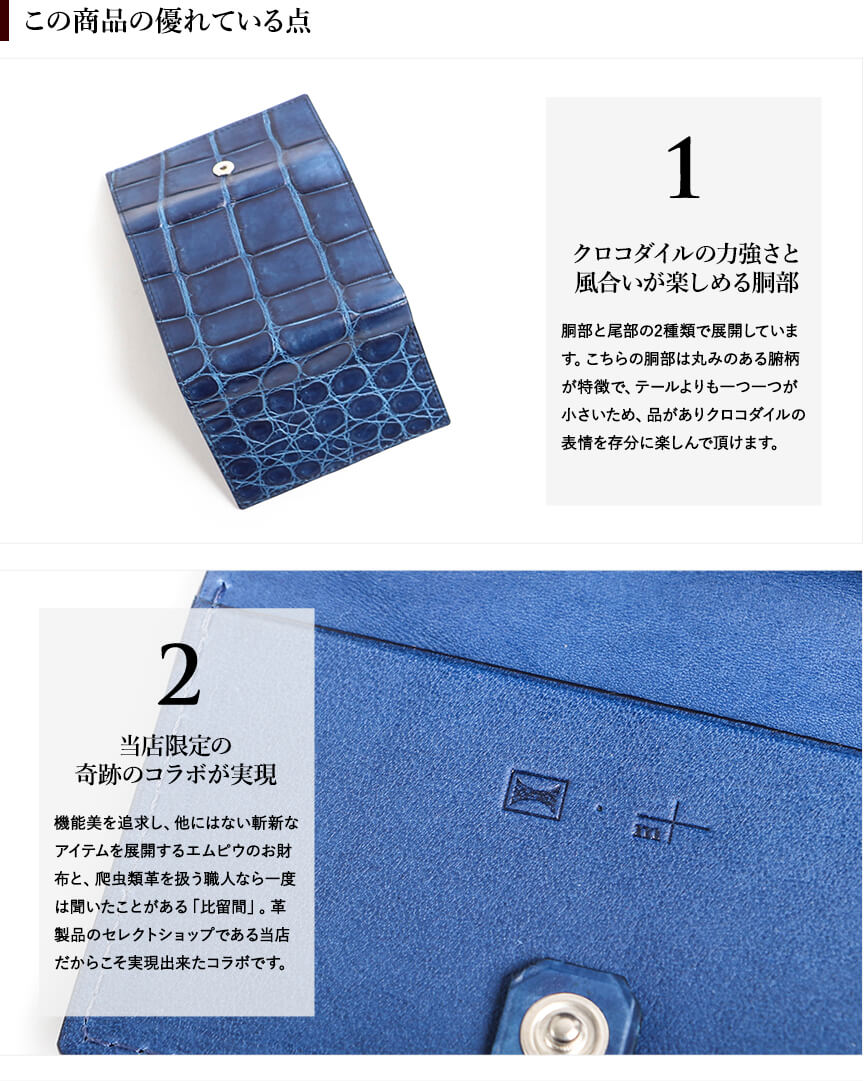 この商品の優れている点

1

クロコダイルの力強さと
風合いが楽しめる胴部

胴部と尾部の2種類で展開しています。こちらの胴部は丸みのある腑柄が特徴で、テールよりも一つ一つが小さいため、品がありクロコダイルの表情を存分に楽しんで頂けます。

2

当店限定の
奇跡のコラボが実現

機能美を追求し、他にはない斬新なアイテムを展開するエムピウのお財布と、爬虫類革を扱う職人なら一度は聞いたことがある「比留間」。革製品のセレクトショップである当店だからこそ実現出来たコラボです。